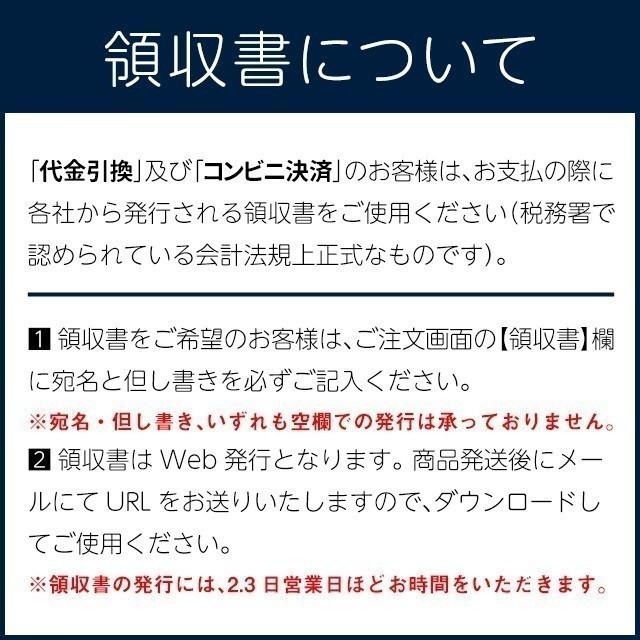 領収書について

「代金引換」及び「コンビニ決済」のお客様は、お支払の際に各社から発行される領収書をご使用ください(税務署で認められている会計法規上正式なものです)。

1 領収書をご希望のお客様は、ご注文画面の【領収書】欄に宛名と但し書きを必ずご記入ください。
※宛名・但し書き、いずれも空欄での発行は承っておりません。
2 領収書は Web 発行となります。商品発送後にメールにて URL をお送りいたしますので、ダウンロードしてご使用ください。
※領収書の発行には、2.3 日営業日ほどお時間をいただきます。